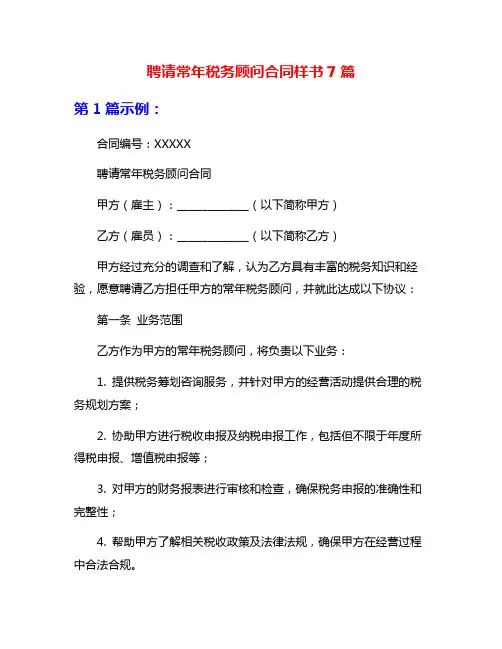 聘请常年税务顾问合同样书 7 篇

第 1 篇示例：

合同编号：XXXXX

聘请常年税务顾问合同

甲方（雇主）：____________（以下简称甲方）

乙方（雇员）：____________（以下简称乙方）

甲方经过充分的调查和了解，认为乙方具有丰富的税务知识和经验，愿意聘请乙方担任甲方的常年税务顾问，并就此达成以下协议：

第一条 业务范围

乙方作为甲方的常年税务顾问，将负责以下业务：

1. 提供税务筹划咨询服务，并针对甲方的经营活动提供合理的税务规划方案；

2. 协助甲方进行税收申报及纳税申报工作，包括但不限于年度所得税申报、增值税申报等；

3. 对甲方的财务报表进行审核和检查，确保税务申报的准确性和完整性；

4. 帮助甲方了解相关税收政策及法律法规，确保甲方在经营过程中合法合规。